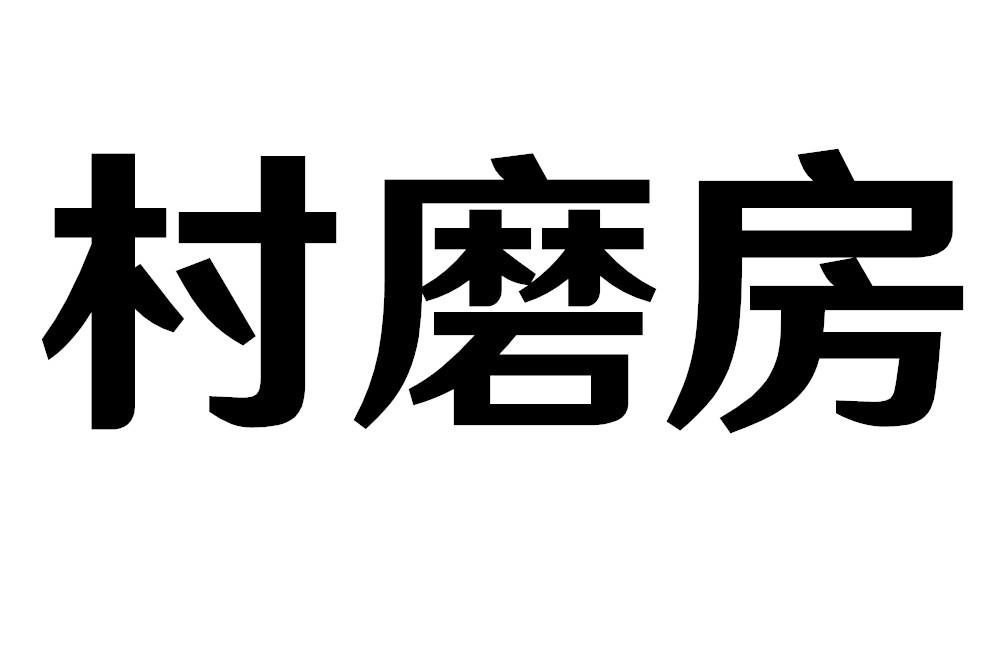 村磨房